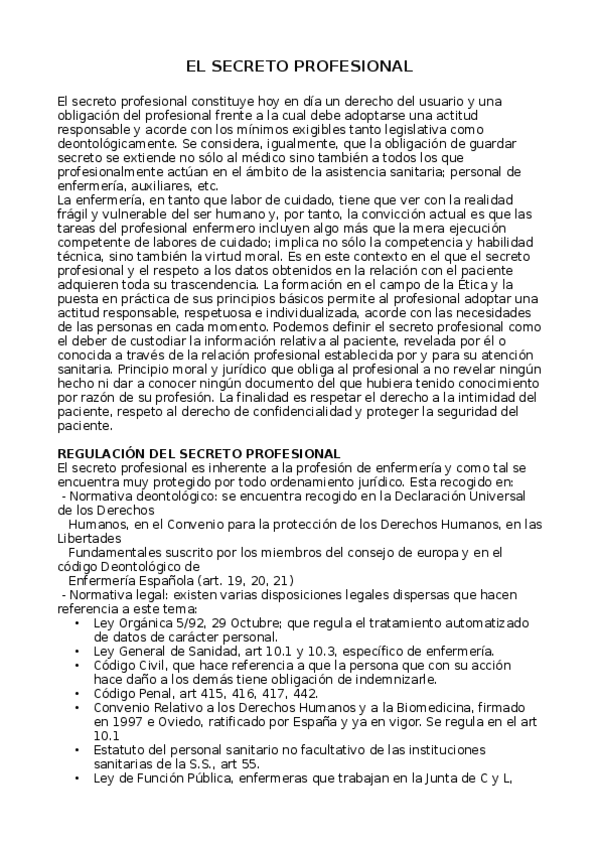 EL SECRETO PROFESIONAL

El secreto profesional constituye hoy en día un derecho del usuario y una obligación del profesional frente a la cual debe adoptarse una actitud responsable y acorde con los mínimos exigibles tanto legislativa como deontológicamente. Se considera, igualmente, que la obligación de guardar secreto se extiende no sólo al médico sino también a todos los que profesionalmente actúan en el ámbito de la asistencia sanitaria; personal de enfermería, auxiliares, etc.
La enfermería, en tanto que labor de cuidado, tiene que ver con la realidad frágil y vulnerable del ser humano y, por tanto, la convicción actual es que las tareas del profesional enfermero incluyen algo más que la mera ejecución competente de labores de cuidado; implica no sólo la competencia y habilidad técnica, sino también la virtud moral. Es en este contexto en el que el secreto profesional y el respeto a los datos obtenidos en la relación con el paciente adquieren toda su trascendencia. La formación en el campo de la Ética y la puesta en práctica de sus principios básicos permite al profesional adoptar una actitud responsable, respetuosa e individualizada, acorde con las necesidades de las personas en cada momento. Podemos definir el secreto profesional como el deber de custodiar la información relativa al paciente, revelada por él o conocida a través de la relación profesional establecida por y para su atención sanitaria. Principio moral y jurídico que obliga al profesional a no revelar ningún hecho ni dar a conocer ningún documento del que hubiera tenido conocimiento por razón de su profesión. La finalidad es respetar el derecho a la intimidad del paciente, respeto al derecho de confidencialidad y proteger la seguridad del paciente.

REGULACIÓN DEL SECRETO PROFESIONAL
El secreto profesional es inherente a la profesión de enfermería y como tal se encuentra muy protegido por todo ordenamiento jurídico. Esta recogido en:
- Normativa deontológico: se encuentra recogido en la Declaración Universal de los Derechos
Humanos, en el Convenio para la protección de los Derechos Humanos, en las Libertades
Fundamentales suscrito por los miembros del consejo de europa y en el código Deontológico de
Enfermería Española (art. 19, 20, 21)
- Normativa legal: existen varias disposiciones legales dispersas que hacen referencia a este tema:
• Ley Orgánica 5/92, 29 Octubre; que regula el tratamiento automatizado de datos de carácter personal.
• Ley General de Sanidad, art 10.1 y 10.3, específico de enfermería.
• Código Civil, que hace referencia a que la persona que con su acción hace daño a los demás tiene obligación de indemnizarle.
• Código Penal, art 415, 416, 417, 442.
• Convenio Relativo a los Derechos Humanos y a la Biomedicina, firmado en 1997 e Oviedo, ratificado por España y ya en vigor. Se regula en el art 10.1
• Estatuto del personal sanitario no facultativo de las instituciones sanitarias de la S.S., art 55.
• Ley de Función Pública, enfermeras que trabajan en la Junta de C y L,